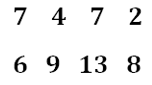 7 4 7 2

6 9 13 8